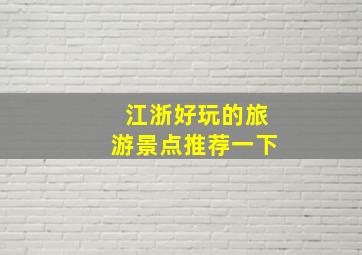 江浙好玩的旅游景点推荐一下